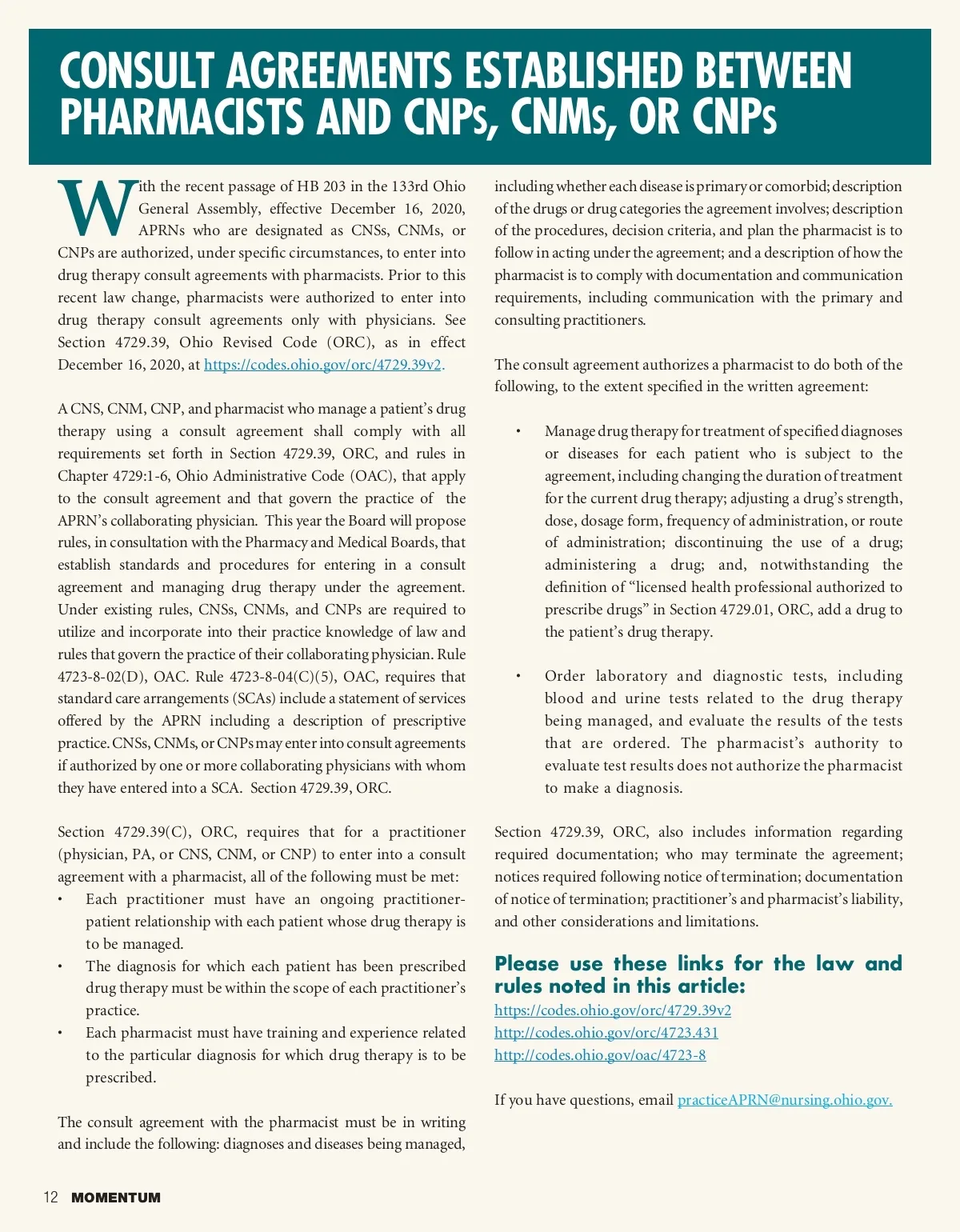 CONSULT AGREEMENTS ESTABLISHED BETWEEN PHARMACISTS AND CNPs, CNMs, OR CNPs

With the recent passage of HB 203 in the 133rd Ohio General Assembly, effective December 16, 2020, APRNs who are designated as CNSs, CNMs, or CNPs are authorized, under specific circumstances, to enter into drug therapy consult agreements with pharmacists. Prior to this recent law change, pharmacists were authorized to enter into drug therapy consult agreements only with physicians. See Section 4729.39, Ohio Revised Code (ORC), as in effect December 16, 2020, at https://codes.ohio.gov/orc/4729.39v2.

A CNS, CNM, CNP, and pharmacist who manage a patient's drug therapy using a consult agreement shall comply with all requirements set forth in Section 4729.39, ORC, and rules in Chapter 4729:1-6, Ohio Administrative Code (OAC), that apply to the consult agreement and that govern the practice of the APRN's collaborating physician. This year the Board will propose rules, in consultation with the Pharmacy and Medical Boards, that establish standards and procedures for entering in a consult agreement and managing drug therapy under the agreement. Under existing rules, CNSs, CNMs, and CNPs are required to utilize and incorporate into their practice knowledge of law and rules that govern the practice of their collaborating physician. Rule 4723-8-02(D), OAC. Rule 4723-8-04(C)(5), OAC, requires that standard care arrangements (SCAs) include a statement of services offered by the APRN including a description of prescriptive practice. CNSs, CNMs, or CNPs may enter into consult agreements if authorized by one or more collaborating physicians with whom they have entered into a SCA. Section 4729.39, ORC.

Section 4729.39(C), ORC, requires that for a practitioner (physician, PA, or CNS, CNM, or CNP) to enter into a consult agreement with a pharmacist, all of the following must be met:
• Each practitioner must have an ongoing practitioner-patient relationship with each patient whose drug therapy is to be managed.
• The diagnosis for which each patient has been prescribed drug therapy must be within the scope of each practitioner's practice.
• Each pharmacist must have training and experience related to the particular diagnosis for which drug therapy is to be prescribed.

The consult agreement with the pharmacist must be in writing and include the following: diagnoses and diseases being managed, including whether each disease is primary or comorbid; description of the drugs or drug categories the agreement involves; description of the procedures, decision criteria, and plan the pharmacist is to follow in acting under the agreement; and a description of how the pharmacist is to comply with documentation and communication requirements, including communication with the primary and consulting practitioners.

The consult agreement authorizes a pharmacist to do both of the following, to the extent specified in the written agreement:

• Manage drug therapy for treatment of specified diagnoses or diseases for each patient who is subject to the agreement, including changing the duration of treatment for the current drug therapy; adjusting a drug's strength, dose, dosage form, frequency of administration, or route of administration; discontinuing the use of a drug; administering a drug; and, notwithstanding the definition of "licensed health professional authorized to prescribe drugs" in Section 4729.01, ORC, add a drug to the patient's drug therapy.

• Order laboratory and diagnostic tests, including blood and urine tests related to the drug therapy being managed, and evaluate the results of the tests that are ordered. The pharmacist's authority to evaluate test results does not authorize the pharmacist to make a diagnosis.

Section 4729.39, ORC, also includes information regarding required documentation; who may terminate the agreement; notices required following notice of termination; documentation of notice of termination; practitioner's and pharmacist's liability, and other considerations and limitations.

Please use these links for the law and rules noted in this article:
https://codes.ohio.gov/orc/4729.39v2
http://codes.ohio.gov/orc/4723.431
http://codes.ohio.gov/oac/4723-8

If you have questions, email practiceAPRN@nursing.ohio.gov.

12 MOMENTUM